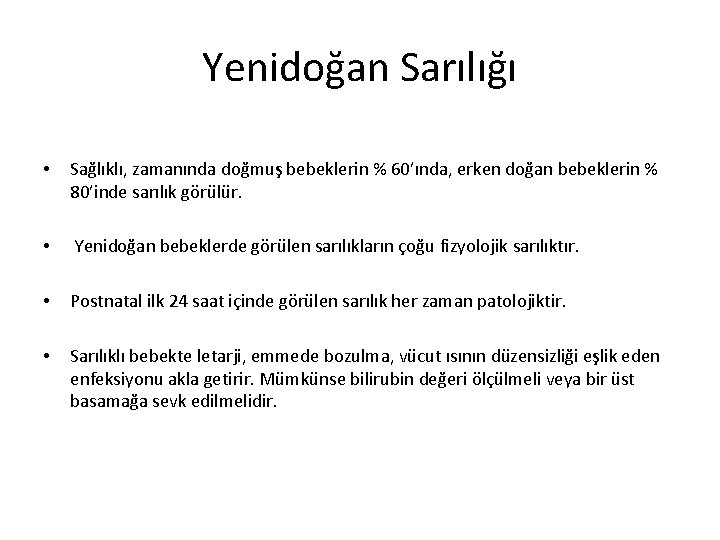 Yenidoğan Sarılığı

• Sağlıklı, zamanında doğmuş bebeklerin % 60'ında, erken doğan bebeklerin % 80'inde sarılık görülür.

• Yenidoğan bebeklerde görülen sarılıkların çoğu fizyolojik sarılıktır.

• Postnatal ilk 24 saat içinde görülen sarılık her zaman patolojiktir.

• Sarılıklı bebekte letarji, emmede bozulma, vücut ısının düzensizliği eşlik eden enfeksiyonu akla getirir. Mümkünse bilirubin değeri ölçülmeli veya bir üst basamağa sevk edilmelidir.